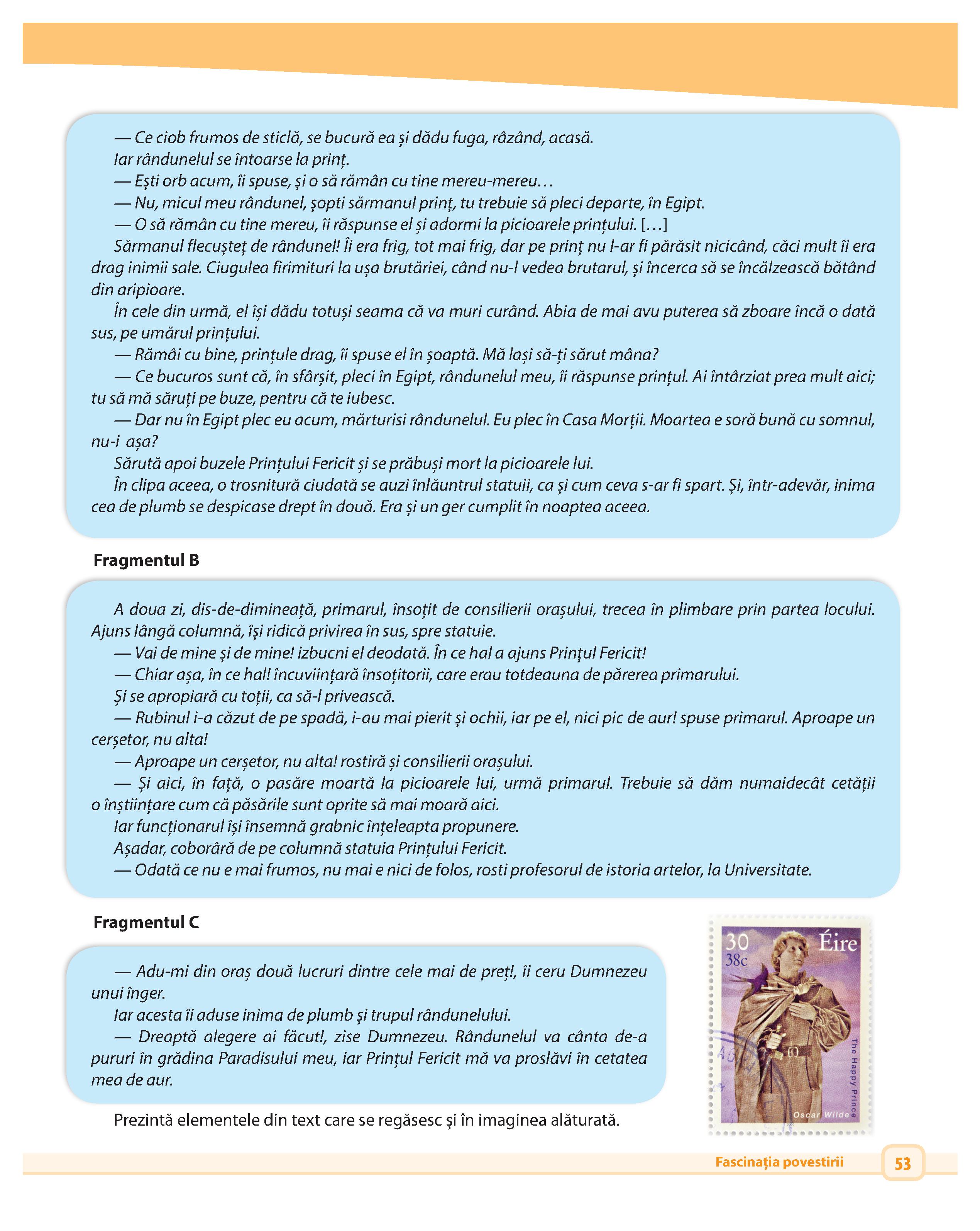 — Ce ciob frumos de sticlă, se bucură ea și dădu fuga, râzând, acasă.
Iar rândunelul se întoarse la prinț.
— Ești orb acum, îi spuse, și o să rămân cu tine mereu-mereu…
— Nu, micul meu rândunel, șopti sărmanul prinț, tu trebuie să pleci departe, în Egipt.
— O să rămân cu tine mereu, îi răspunse el și adormi la picioarele prințului. […]
Sărmanul flecușteț de rândunel! Îi era frig, tot mai frig, dar pe prinț nu l-ar fi părăsit nicicând, căci mult îi era drag inimii sale. Ciugulea firimituri la ușa brutăriei, când nu-l vedea brutarul, și încerca să se încălzească bătând din aripioare.
În cele din urmă, el își dădu totuși seama că va muri curând. Abia de mai avu puterea să zboare încă o dată sus, pe umărul prințului.
— Rămâi cu bine, prințule drag, îi spuse el în șoaptă. Mă lași să-ți sărut mâna?
— Ce bucuros sunt că, în sfârșit, pleci în Egipt, rândunelul meu, îi răspunse prințul. Ai întârziat prea mult aici; tu să mă săruți pe buze, pentru că te iubesc.
— Dar nu în Egipt plec eu acum, mărturisi rândunelul. Eu plec în Casa Morții. Moartea e soră bună cu somnul, nu-i așa?
Sărută apoi buzele Prințului Fericit și se prăbuși mort la picioarele lui.
În clipa aceea, o trosnitură ciudată se auzi înlăuntrul statuii, ca și cum ceva s-ar fi spart. Și, într-adevăr, inima cea de plumb se despicase drept în două. Era și un ger cumplit în noaptea aceea.

Fragmentul B

A doua zi, dis-de-dimineață, primarul, însoțit de consilierii orașului, trecea în plimbare prin partea locului. Ajuns lângă columnă, își ridică privirea în sus, spre statuie.
— Vai de mine și de mine! izbucni el deodată. În ce hal a ajuns Prințul Fericit!
— Chiar așa, în ce hal! încuviințară însoțitorii, care erau totdeauna de părerea primarului.
Și se apropiară cu toții, ca să-l privească.
— Rubinul i-a căzut de pe spadă, i-au mai pierit și ochii, iar pe el, nici pic de aur! spuse primarul. Aproape un cerșetor, nu alta!
— Aproape un cerșetor, nu alta! rostiră și consilierii orașului.
— Și aici, în față, o pasăre moartă la picioarele lui, urmă primarul. Trebuie să dăm numaidecât cetății o înștiințare cum că păsările sunt oprite să mai moară aici.
Iar funcționarul își însemnă grabnic înțeleapta propunere.
Așadar, coborâră de pe columnă statuia Prințului Fericit.
— Odată ce nu e mai frumos, nu mai e nici de folos, rosti profesorul de istoria artelor, la Universitate.

Fragmentul C

— Adu-mi din oraș două lucruri dintre cele mai de preț!, îi ceru Dumnezeu unui înger.
Iar acesta îi aduse inima de plumb și trupul rândunelului.
— Dreaptă alegere ai făcut!, zise Dumnezeu. Rândunelul va cânta de-a pururi în grădina Paradisului meu, iar Prințul Fericit mă va proslăvi în cetatea mea de aur.

Prezintă elementele din text care se regăsesc și în imaginea alăturată.

30 38c Éire
The Happy Prince
Oscar Wilde

Fascinația povestirii 53